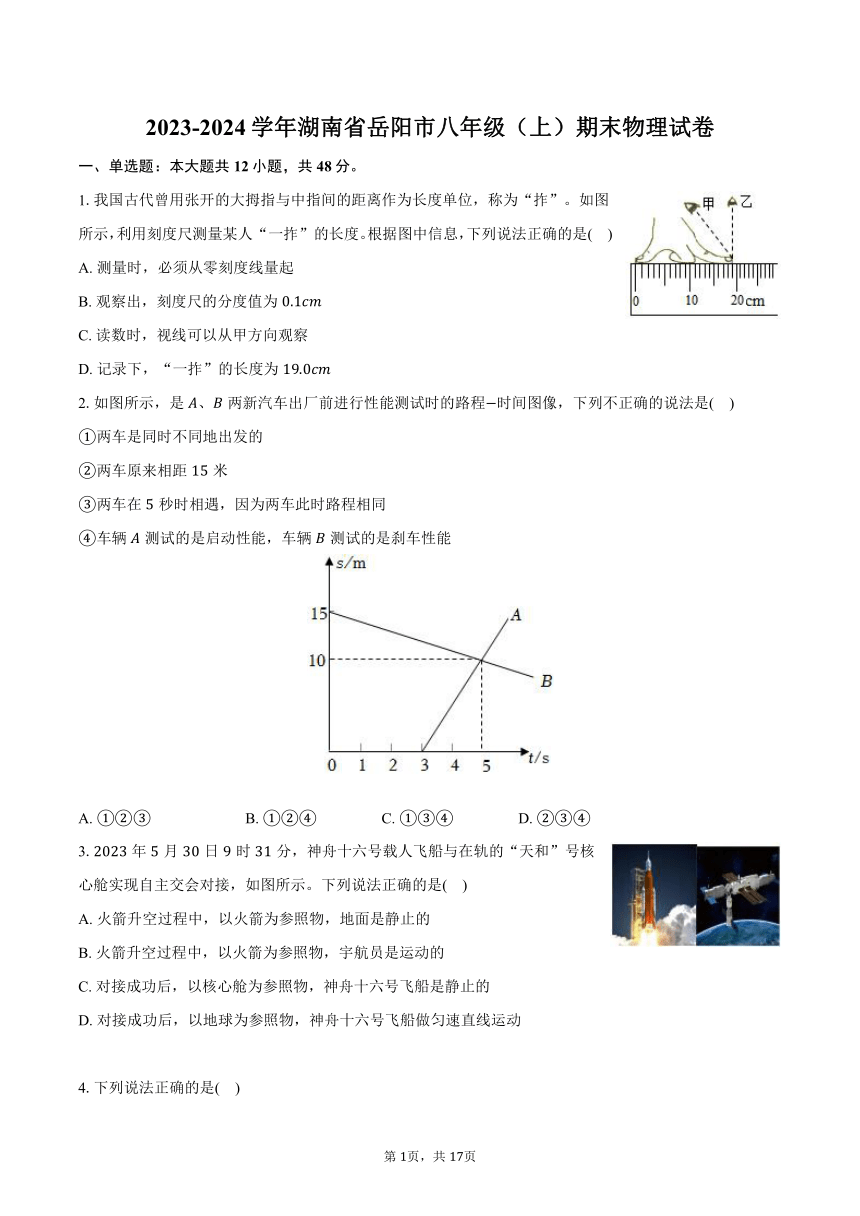 2023-2024 学年湖南省岳阳市八年级（上）期末物理试卷

一、单选题：本大题共 12 小题，共 48 分。

1. 我国古代曾用张开的大拇指与中指间的距离作为长度单位，称为“拃”。如图所示，利用刻度尺测量某人“一拃”的长度。根据图中信息，下列说法正确的是(　)

甲 乙

0 10 20cm

A. 测量时，必须从零刻度线量起

B. 观察出，刻度尺的分度值为 $0.1cm$

C. 读数时，视线可以从甲方向观察

D. 记录下，“一拃”的长度为 $19.0cm$

2. 如图所示，是 $A$、$B$ 两新汽车出厂前进行性能测试时的路程−时间图像，下列不正确的说法是(　)

①两车是同时不同地出发的

②两车原来相距 15 米

③两车在 5 秒时相遇，因为两车此时路程相同

④车辆 $A$ 测试的是启动性能，车辆 $B$ 测试的是刹车性能

s/m

15

10

A

B

0 1 2 3 4 5 t/s

A. ①②③　　B. ①②④　　C. ①③④　　D. ②③④

3. 2023 年 5 月 30 日 9 时 31 分，神舟十六号载人飞船与在轨的“天和”号核心舱实现自主交会对接，如图所示。下列说法正确的是(　)

A. 火箭升空过程中，以火箭为参照物，地面是静止的

B. 火箭升空过程中，以火箭为参照物，宇航员是运动的

C. 对接成功后，以核心舱为参照物，神舟十六号飞船是静止的

D. 对接成功后，以地球为参照物，神舟十六号飞船做匀速直线运动

4. 下列说法正确的是(　)

第 1页，共 17页